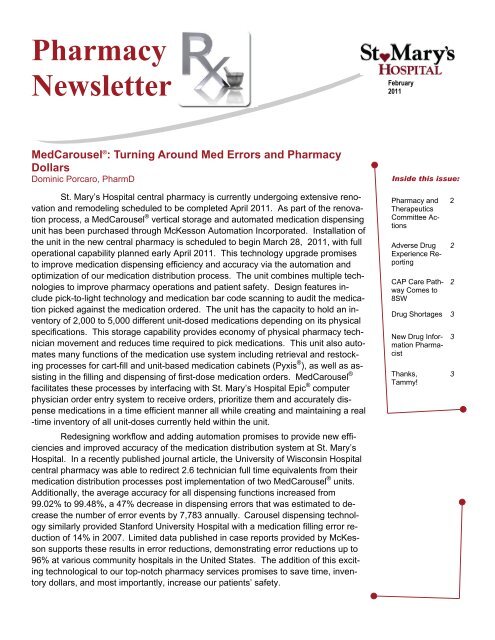 Pharmacy Newsletter

Rx

St Mary's HOSPITAL

February 2011

MedCarousel®: Turning Around Med Errors and Pharmacy Dollars

Dominic Porcaro, PharmD

St. Mary's Hospital central pharmacy is currently undergoing extensive renovation and remodeling scheduled to be completed April 2011. As part of the renovation process, a MedCarousel® vertical storage and automated medication dispensing unit has been purchased through McKesson Automation Incorporated. Installation of the unit in the new central pharmacy is scheduled to begin March 28, 2011, with full operational capability planned early April 2011. This technology upgrade promises to improve medication dispensing efficiency and accuracy via the automation and optimization of our medication distribution process. The unit combines multiple technologies to improve pharmacy operations and patient safety. Design features include pick-to-light technology and medication bar code scanning to audit the medication picked against the medication ordered. The unit has the capacity to hold an inventory of 2,000 to 5,000 different unit-dosed medications depending on its physical specifications. This storage capability provides economy of physical pharmacy technician movement and reduces time required to pick medications. This unit also automates many functions of the medication use system including retrieval and restocking processes for cart-fill and unit-based medication cabinets (Pyxis®), as well as assisting in the filling and dispensing of first-dose medication orders. MedCarousel® facilitates these processes by interfacing with St. Mary's Hospital Epic® computer physician order entry system to receive orders, prioritize them and accurately dispense medications in a time efficient manner all while creating and maintaining a real-time inventory of all unit-doses currently held within the unit.

Redesigning workflow and adding automation promises to provide new efficiencies and improved accuracy of the medication distribution system at St. Mary's Hospital. In a recently published journal article, the University of Wisconsin Hospital central pharmacy was able to redirect 2.6 technician full time equivalents from their medication distribution processes post implementation of two MedCarousel® units. Additionally, the average accuracy for all dispensing functions increased from 99.02% to 99.48%, a 47% decrease in dispensing errors that was estimated to decrease the number of error events by 7,783 annually. Carousel dispensing technology similarly provided Stanford University Hospital with a medication filling error reduction of 14% in 2007. Limited data published in case reports provided by McKesson supports these results in error reductions, demonstrating error reductions up to 96% at various community hospitals in the United States. The addition of this exciting technological to our top-notch pharmacy services promises to save time, inventory dollars, and most importantly, increase our patients' safety.

Inside this issue:

| | |
|---|---|
| Pharmacy and Therapeutics Committee Actions | 2 |
| Adverse Drug Experience Reporting | 2 |
| CAP Care Pathway Comes to 8SW | 2 |
| Drug Shortages | 3 |
| New Drug Information Pharmacist | 3 |
| Thanks, Tammy! | 3 |